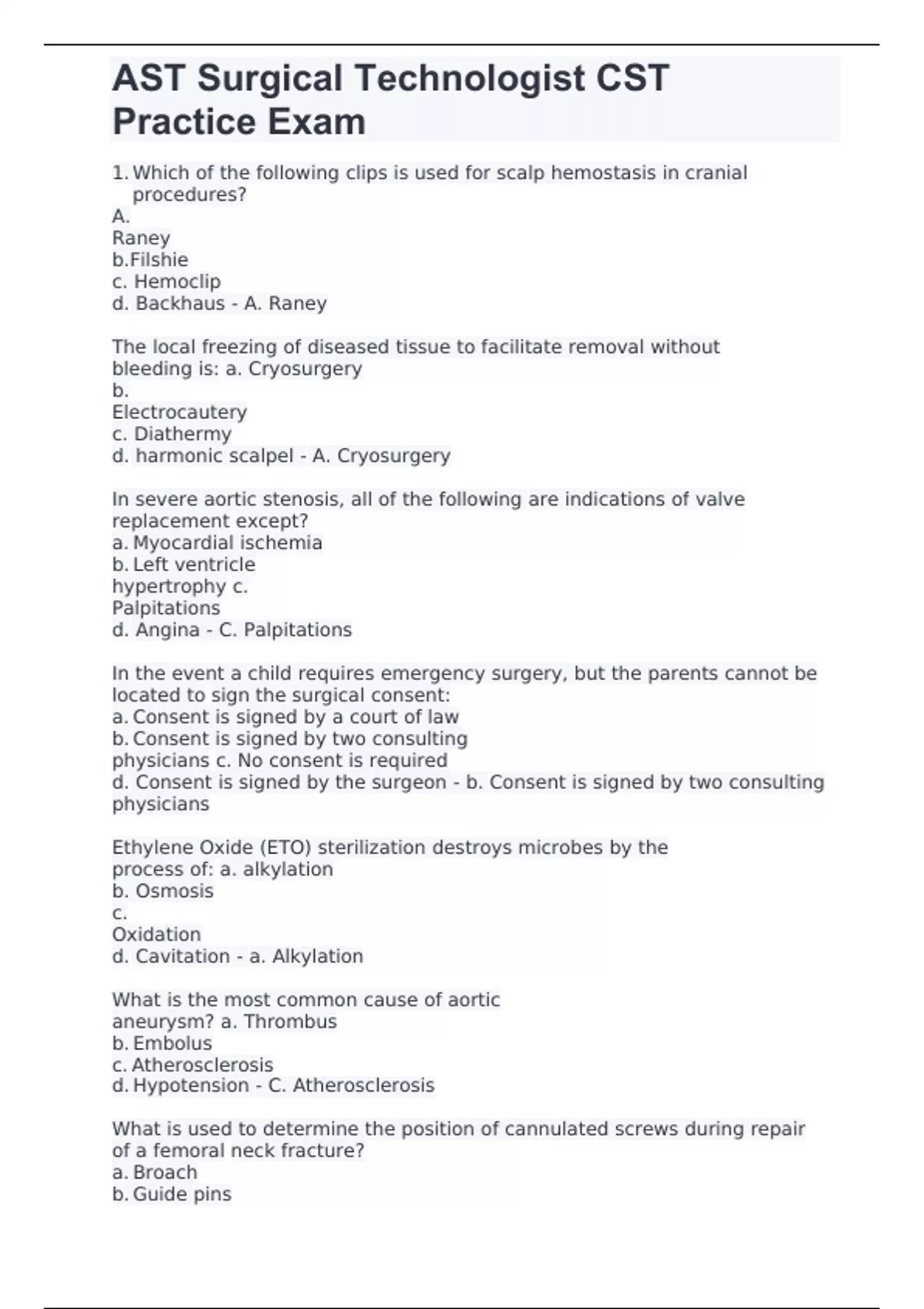 AST Surgical Technologist CST Practice Exam

1. Which of the following clips is used for scalp hemostasis in cranial procedures?
A.
Raney
b.Filshie
c. Hemoclip
d. Backhaus - A. Raney

The local freezing of diseased tissue to facilitate removal without bleeding is: a. Cryosurgery
b.
Electrocautery
c. Diathermy
d. harmonic scalpel - A. Cryosurgery

In severe aortic stenosis, all of the following are indications of valve replacement except?
a. Myocardial ischemia
b. Left ventricle
hypertrophy c.
Palpitations
d. Angina - C. Palpitations

In the event a child requires emergency surgery, but the parents cannot be located to sign the surgical consent:
a. Consent is signed by a court of law
b. Consent is signed by two consulting
physicians c. No consent is required
d. Consent is signed by the surgeon - b. Consent is signed by two consulting physicians

Ethylene Oxide (ETO) sterilization destroys microbes by the
process of: a. alkylation
b. Osmosis
c.
Oxidation
d. Cavitation - a. Alkylation

What is the most common cause of aortic
aneurysm? a. Thrombus
b. Embolus
c. Atherosclerosis
d. Hypotension - C. Atherosclerosis

What is used to determine the position of cannulated screws during repair of a femoral neck fracture?
a. Broach
b. Guide pins